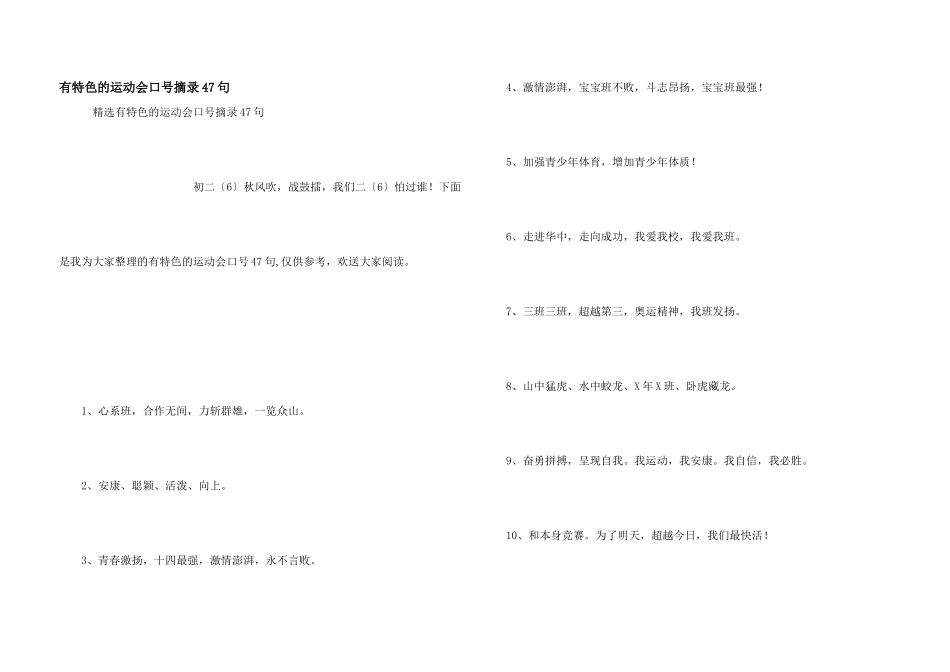 有特色的运动会口号摘录47句

精选有特色的运动会口号摘录47句

初二〔6〕秋风吹，战鼓擂，我们二〔6〕怕过谁！下面

是我为大家整理的有特色的运动会口号47句,仅供参考，欢送大家阅读。

1、心系班，合作无间，力斩群雄，一览众山。

2、安康、聪颖、活泼、向上。

3、青春激扬，十四最强，激情澎湃，永不言败。

4、激情澎湃，宝宝班不败，斗志昂扬，宝宝班最强！

5、加强青少年体育，增加青少年体质！

6、走进华中，走向成功，我爱我校，我爱我班。

7、三班三班，超越第三，奥运精神，我班发扬。

8、山中猛虎、水中蛟龙、X年X班、卧虎藏龙。

9、奋勇拼搏，呈现自我。我运动，我安康。我自信，我必胜。

10、和本身竞赛。为了明天，超越今日，我们最快活！